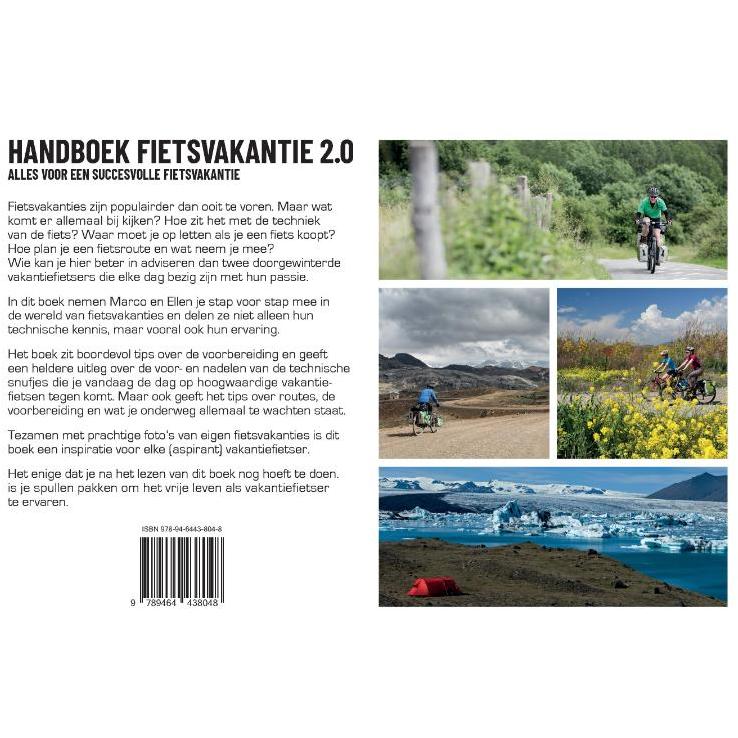 HANDBOEK FIETSVAKANTIE 2.0

ALLES VOOR EEN SUCCESVOLLE FIETSVAKANTIE

Fietsvakanties zijn populairder dan ooit te voren. Maar wat komt er allemaal bij kijken? Hoe zit het met de techniek van de fiets? Waar moet je op letten als je een fiets koopt? Hoe plan je een fietsroute en wat neem je mee? Wie kan je hier beter in adviseren dan twee doorgewinterde vakantiefietsers die elke dag bezig zijn met hun passie.

In dit boek nemen Marco en Ellen je stap voor stap mee in de wereld van fietsvakanties en delen ze niet alleen hun technische kennis, maar vooral ook hun ervaring.

Het boek zit boordevol tips over de voorbereiding en geeft een heldere uitleg over de voor- en nadelen van de technische snufjes die je vandaag de dag op hoogwaardige vakantiefietsen tegen komt. Maar ook geeft het tips over routes, de voorbereiding en wat je onderweg allemaal te wachten staat.

Tezamen met prachtige foto's van eigen fietsvakanties is dit boek een inspiratie voor elke (aspirant) vakantiefietser.

Het enige dat je na het lezen van dit boek nog hoeft te doen. is je spullen pakken om het vrije leven als vakantiefietser te ervaren.

ISBN 978-94-6443-804-8

9 789464 438048